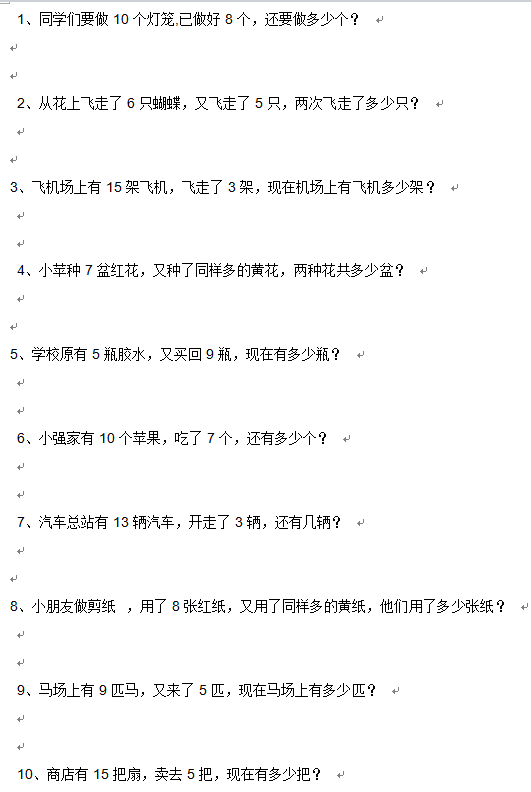 1、同学们要做 10 个灯笼,已做好 8 个，还要做多少个？

2、从花上飞走了 6 只蝴蝶，又飞走了 5 只，两次飞走了多少只？

3、飞机场上有 15 架飞机，飞走了 3 架，现在机场上有飞机多少架？

4、小苹种 7 盆红花，又种了同样多的黄花，两种花共多少盆？

5、学校原有 5 瓶胶水，又买回 9 瓶，现在有多少瓶？

6、小强家有 10 个苹果，吃了 7 个，还有多少个？

7、汽车总站有 13 辆汽车，开走了 3 辆，还有几辆？

8、小朋友做剪纸 ，用了 8 张红纸，又用了同样多的黄纸，他们用了多少张纸？

9、马场上有 9 匹马，又来了 5 匹，现在马场上有多少匹？

10、商店有 15 把扇，卖去 5 把，现在有多少把？